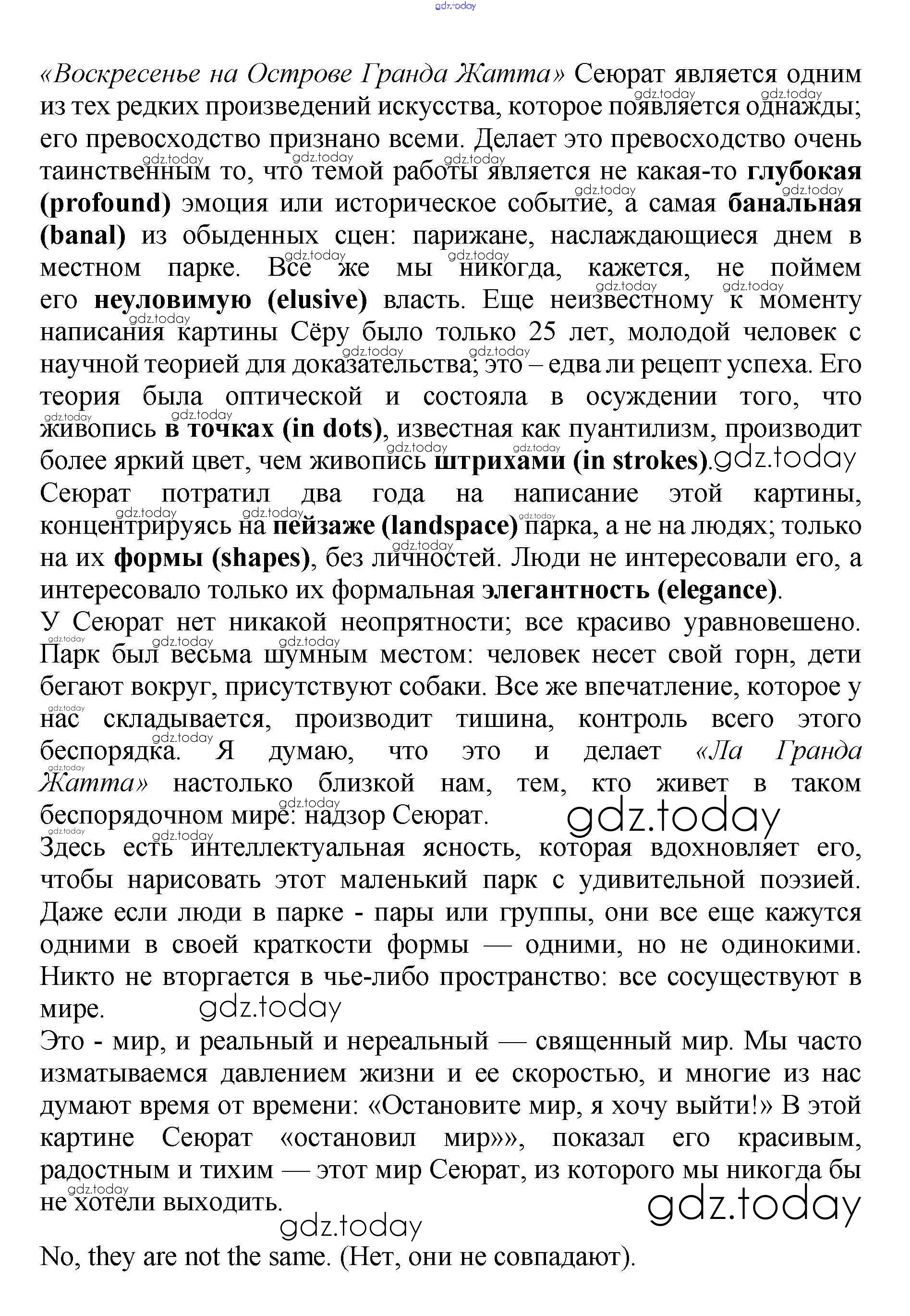 gdz.today

«Воскресенье на Острове Гранда Жатта» Сеюрат является одним из тех редких произведений искусства, которое появляется однажды; его превосходство признано всеми. Делает это превосходство очень таинственным то, что темой работы является не какая-то глубокая (profound) эмоция или историческое событие, а самая банальная (banal) из обыденных сцен: парижане, наслаждающиеся днем в местном парке. Все же мы никогда, кажется, не поймем его неуловимую (elusive) власть. Еще неизвестному к моменту написания картины Сёру было только 25 лет, молодой человек с научной теорией для доказательства; это – едва ли рецепт успеха. Его теория была оптической и состояла в осуждении того, что живопись в точках (in dots), известная как пуантилизм, производит более яркий цвет, чем живопись штрихами (in strokes). gdz.today
Сеюрат потратил два года на написание этой картины, концентрируясь на пейзаже (landspace) парка, а не на людях; только на их формы (shapes), без личностей. Люди не интересовали его, а интересовало только их формальная элегантность (elegance).
У Сеюрат нет никакой неопрятности; все красиво уравновешено. Парк был весьма шумным местом: человек несет свой горн, дети бегают вокруг, присутствуют собаки. Все же впечатление, которое у нас складывается, производит тишина, контроль всего этого беспорядка. Я думаю, что это и делает «Ла Гранда Жатта» настолько близкой нам, тем, кто живет в таком беспорядочном мире: надзор Сеюрат. gdz.today
Здесь есть интеллектуальная ясность, которая вдохновляет его, чтобы нарисовать этот маленький парк с удивительной поэзией. Даже если люди в парке - пары или группы, они все еще кажутся одними в своей краткости формы — одними, но не одинокими. Никто не вторгается в чье-либо пространство: все сосуществуют в мире. gdz.today
Это - мир, и реальный и нереальный — священный мир. Мы часто изматываемся давлением жизни и ее скоростью, и многие из нас думают время от времени: «Остановите мир, я хочу выйти!» В этой картине Сеюрат «остановил мир»», показал его красивым, радостным и тихим — этот мир Сеюрат, из которого мы никогда бы не хотели выходить. gdz.today
gdz.today
No, they are not the same. (Нет, они не совпадают).